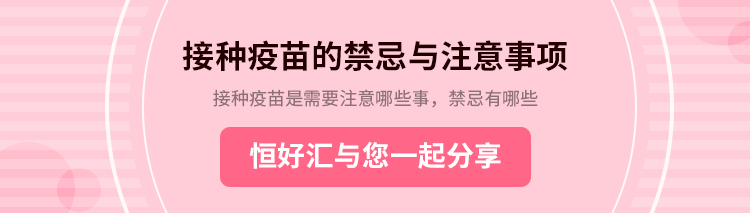 接种疫苗的禁忌与注意事项

接种疫苗是需要注意哪些事，禁忌有哪些

恒好汇与您一起分享